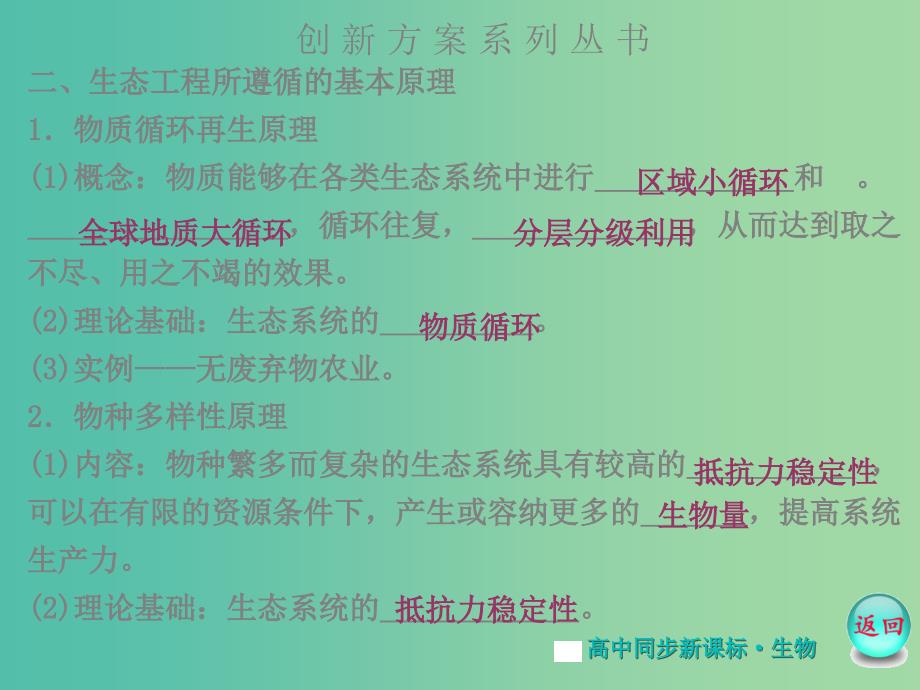 创新方案系列丛书

二、生态工程所遵循的基本原理

1．物质循环再生原理

(1)概念：物质能够在各类生态系统中进行区域小循环和全球地质大循环，循环往复，分层分级利用，从而达到取之不尽、用之不竭的效果。

(2)理论基础：生态系统的物质循环。

(3)实例——无废弃物农业。

2．物种多样性原理

(1)内容：物种繁多而复杂的生态系统具有较高的抵抗力稳定性，可以在有限的资源条件下，产生或容纳更多的生物量，提高系统生产力。

(2)理论基础：生态系统的抵抗力稳定性。

返回

高中同步新课标·生物